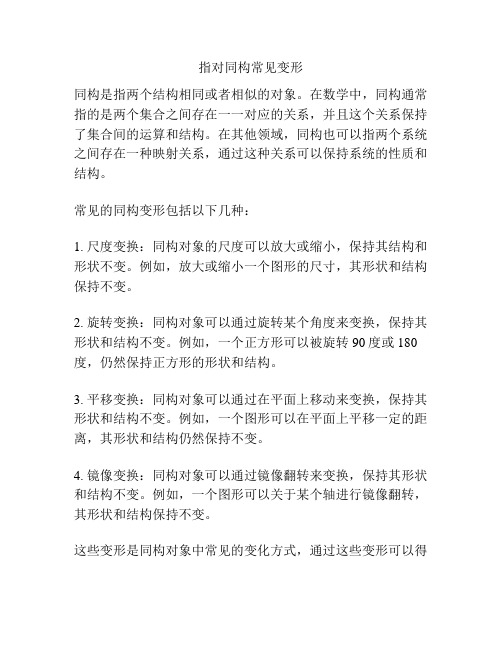 指对同构常见变形

同构是指两个结构相同或者相似的对象。在数学中，同构通常指的是两个集合之间存在一一对应的关系，并且这个关系保持了集合间的运算和结构。在其他领域，同构也可以指两个系统之间存在一种映射关系，通过这种关系可以保持系统的性质和结构。

常见的同构变形包括以下几种：

1. 尺度变换：同构对象的尺度可以放大或缩小，保持其结构和形状不变。例如，放大或缩小一个图形的尺寸，其形状和结构保持不变。

2. 旋转变换：同构对象可以通过旋转某个角度来变换，保持其形状和结构不变。例如，一个正方形可以被旋转 90 度或 180 度，仍然保持正方形的形状和结构。

3. 平移变换：同构对象可以通过在平面上移动来变换，保持其形状和结构不变。例如，一个图形可以在平面上平移一定的距离，其形状和结构仍然保持不变。

4. 镜像变换：同构对象可以通过镜像翻转来变换，保持其形状和结构不变。例如，一个图形可以关于某个轴进行镜像翻转，其形状和结构保持不变。

这些变形是同构对象中常见的变化方式，通过这些变形可以得